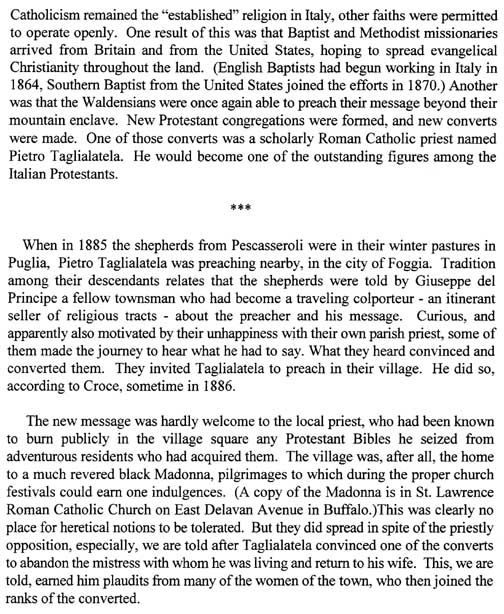 Catholicism remained the "established" religion in Italy, other faiths were permitted to operate openly. One result of this was that Baptist and Methodist missionaries arrived from Britain and from the United States, hoping to spread evangelical Christianity throughout the land. (English Baptists had begun working in Italy in 1864, Southern Baptist from the United States joined the efforts in 1870.) Another was that the Waldensians were once again able to preach their message beyond their mountain enclave. New Protestant congregations were formed, and new converts were made. One of those converts was a scholarly Roman Catholic priest named Pietro Taglialatela. He would become one of the outstanding figures among the Italian Protestants.

***

When in 1885 the shepherds from Pescasseroli were in their winter pastures in Puglia, Pietro Taglialatela was preaching nearby, in the city of Foggia. Tradition among their descendants relates that the shepherds were told by Giuseppe del Principe a fellow townsman who had become a traveling colporteur - an itinerant seller of religious tracts - about the preacher and his message. Curious, and apparently also motivated by their unhappiness with their own parish priest, some of them made the journey to hear what he had to say. What they heard convinced and converted them. They invited Taglialatela to preach in their village. He did so, according to Croce, sometime in 1886.

The new message was hardly welcome to the local priest, who had been known to burn publicly in the village square any Protestant Bibles he seized from adventurous residents who had acquired them. The village was, after all, the home to a much revered black Madonna, pilgrimages to which during the proper church festivals could earn one indulgences. (A copy of the Madonna is in St. Lawrence Roman Catholic Church on East Delavan Avenue in Buffalo.)This was clearly no place for heretical notions to be tolerated. But they did spread in spite of the priestly opposition, especially, we are told after Taglialatela convinced one of the converts to abandon the mistress with whom he was living and return to his wife. This, we are told, earned him plaudits from many of the women of the town, who then joined the ranks of the converted.